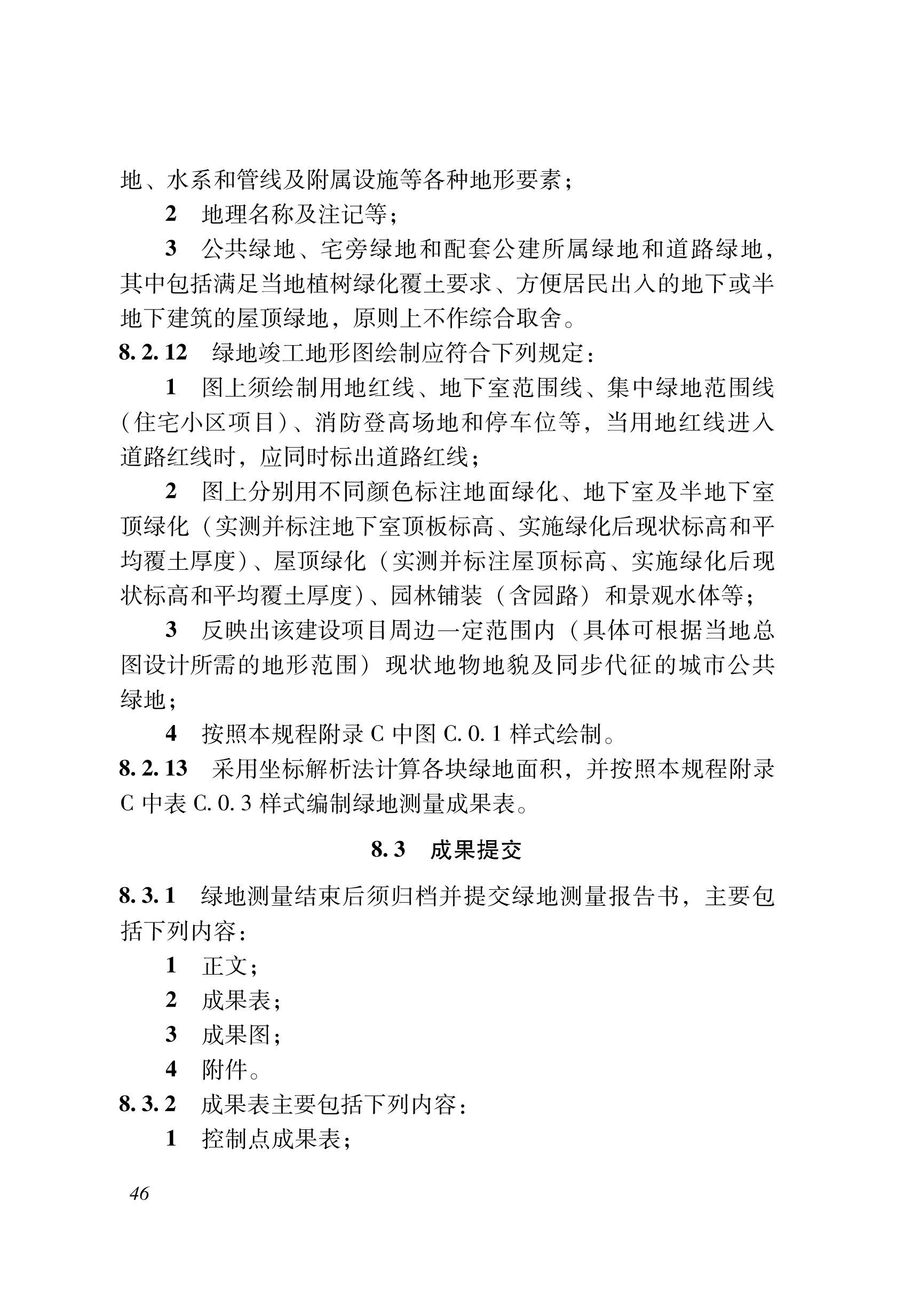 地、水系和管线及附属设施等各种地形要素；

2　地理名称及注记等；

3　公共绿地、宅旁绿地和配套公建所属绿地和道路绿地，其中包括满足当地植树绿化覆土要求、方便居民出入的地下或半地下建筑的屋顶绿地，原则上不作综合取舍。

8.2.12　绿地竣工地形图绘制应符合下列规定：

1　图上须绘制用地红线、地下室范围线、集中绿地范围线（住宅小区项目）、消防登高场地和停车位等，当用地红线进入道路红线时，应同时标出道路红线；

2　图上分别用不同颜色标注地面绿化、地下室及半地下室顶绿化（实测并标注地下室顶板标高、实施绿化后现状标高和平均覆土厚度）、屋顶绿化（实测并标注屋顶标高、实施绿化后现状标高和平均覆土厚度）、园林铺装（含园路）和景观水体等；

3　反映出该建设项目周边一定范围内（具体可根据当地总图设计所需的地形范围）现状地物地貌及同步代征的城市公共绿地；

4　按照本规程附录 C 中图 C.0.1 样式绘制。

8.2.13　采用坐标解析法计算各块绿地面积，并按照本规程附录 C 中表 C.0.3 样式编制绿地测量成果表。

8.3　成果提交

8.3.1　绿地测量结束后须归档并提交绿地测量报告书，主要包括下列内容：

1　正文；

2　成果表；

3　成果图；

4　附件。

8.3.2　成果表主要包括下列内容：

1　控制点成果表；

46